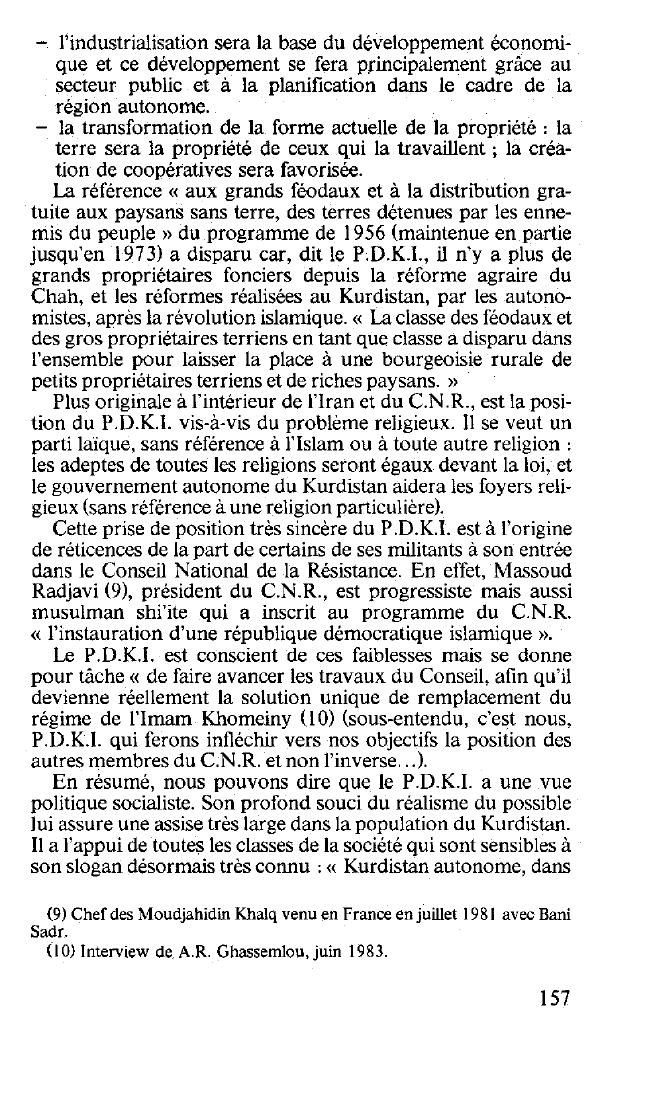 – l'industrialisation sera la base du développement économique et ce développement se fera principalement grâce au secteur public et à la planification dans le cadre de la région autonome.
– la transformation de la forme actuelle de la propriété : la terre sera la propriété de ceux qui la travaillent ; la création de coopératives sera favorisée.

La référence « aux grands féodaux et à la distribution gratuite aux paysans sans terre, des terres détenues par les ennemis du peuple » du programme de 1956 (maintenue en partie jusqu'en 1973) a disparu car, dit le P.D.K.I., il n'y a plus de grands propriétaires fonciers depuis la réforme agraire du Chah, et les réformes réalisées au Kurdistan, par les autonomistes, après la révolution islamique. « La classe des féodaux et des gros propriétaires terriens en tant que classe a disparu dans l'ensemble pour laisser la place à une bourgeoisie rurale de petits propriétaires terriens et de riches paysans. »

Plus originale à l'intérieur de l'Iran et du C.N.R., est la position du P.D.K.I. vis-à-vis du problème religieux. Il se veut un parti laïque, sans référence à l'Islam ou à toute autre religion : les adeptes de toutes les religions seront égaux devant la loi, et le gouvernement autonome du Kurdistan aidera les foyers religieux (sans référence à une religion particulière).

Cette prise de position très sincère du P.D.K.I. est à l'origine de réticences de la part de certains de ses militants à son entrée dans le Conseil National de la Résistance. En effet, Massoud Radjavi (9), président du C.N.R., est progressiste mais aussi musulman shi'ite qui a inscrit au programme du C.N.R. « l'instauration d'une république démocratique islamique ».

Le P.D.K.I. est conscient de ces faiblesses mais se donne pour tâche « de faire avancer les travaux du Conseil, afin qu'il devienne réellement la solution unique de remplacement du régime de l'Imam Khomeiny (10) (sous-entendu, c'est nous, P.D.K.I. qui ferons infléchir vers nos objectifs la position des autres membres du C.N.R. et non l'inverse...).

En résumé, nous pouvons dire que le P.D.K.I. a une vue politique socialiste. Son profond souci du réalisme du possible lui assure une assise très large dans la population du Kurdistan. Il a l'appui de toutes les classes de la société qui sont sensibles à son slogan désormais très connu : « Kurdistan autonome, dans

(9) Chef des Moudjahidin Khalq venu en France en juillet 1981 avec Bani Sadr.
(10) Interview de A.R. Ghassemlou, juin 1983.

157